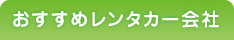 おすすめレンタカー会社